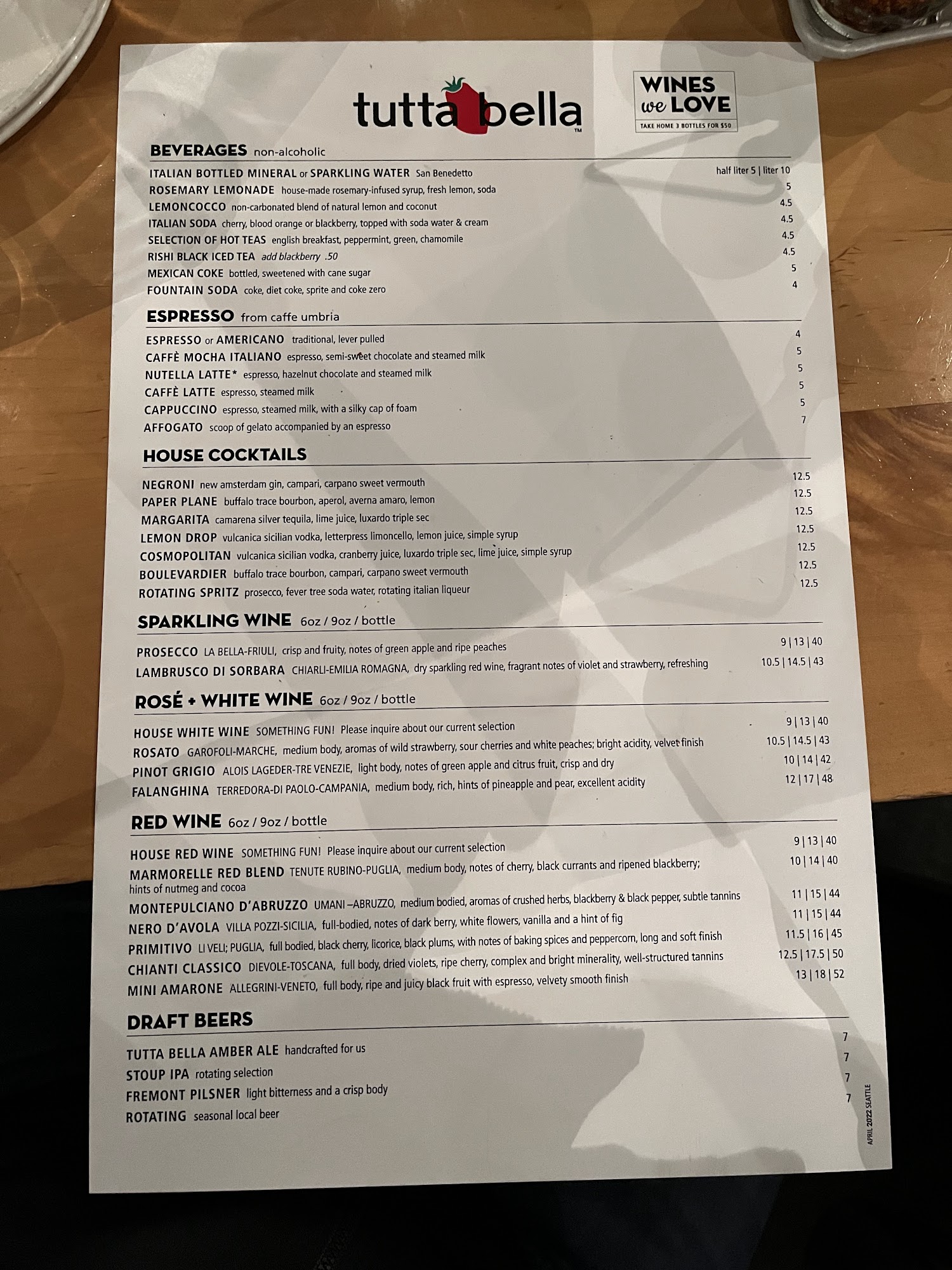 tutta bella™

WINES we LOVE
TAKE HOME 3 BOTTLES FOR $50

BEVERAGES non-alcoholic

ITALIAN BOTTLED MINERAL or SPARKLING WATER San Benedetto half liter 5 | liter 10
ROSEMARY LEMONADE house-made rosemary-infused syrup, fresh lemon, soda 5
LEMONCOCCO non-carbonated blend of natural lemon and coconut 4.5
ITALIAN SODA cherry, blood orange or blackberry, topped with soda water & cream 4.5
SELECTION OF HOT TEAS english breakfast, peppermint, green, chamomile 4.5
RISHI BLACK ICED TEA add blackberry .50 4.5
MEXICAN COKE bottled, sweetened with cane sugar 5
FOUNTAIN SODA coke, diet coke, sprite and coke zero 4

ESPRESSO from caffe umbria

ESPRESSO or AMERICANO traditional, lever pulled 4
CAFFÈ MOCHA ITALIANO espresso, semi-sweet chocolate and steamed milk 5
NUTELLA LATTE* espresso, hazelnut chocolate and steamed milk 5
CAFFÈ LATTE espresso, steamed milk 5
CAPPUCCINO espresso, steamed milk, with a silky cap of foam 5
AFFOGATO scoop of gelato accompanied by an espresso 7

HOUSE COCKTAILS

NEGRONI new amsterdam gin, campari, carpano sweet vermouth 12.5
PAPER PLANE buffalo trace bourbon, aperol, averna amaro, lemon 12.5
MARGARITA camarena silver tequila, lime juice, luxardo triple sec 12.5
LEMON DROP vulcanica sicilian vodka, letterpress limoncello, lemon juice, simple syrup 12.5
COSMOPOLITAN vulcanica sicilian vodka, cranberry juice, luxardo triple sec, lime juice, simple syrup 12.5
BOULEVARDIER buffalo trace bourbon, campari, carpano sweet vermouth 12.5
ROTATING SPRITZ prosecco, fever tree soda water, rotating italian liqueur 12.5

SPARKLING WINE 6oz / 9oz / bottle

PROSECCO LA BELLA-FRIULI, crisp and fruity, notes of green apple and ripe peaches 9 | 13 | 40
LAMBRUSCO DI SORBARA CHIARLI-EMILIA ROMAGNA, dry sparkling red wine, fragrant notes of violet and strawberry, refreshing 10.5 | 14.5 | 43

ROSÉ + WHITE WINE 6oz / 9oz / bottle

HOUSE WHITE WINE SOMETHING FUN! Please inquire about our current selection 9 | 13 | 40
ROSATO GAROFOLI-MARCHE, medium body, aromas of wild strawberry, sour cherries and white peaches; bright acidity, velvet finish 10.5 | 14.5 | 43
PINOT GRIGIO ALOIS LAGEDER-TRE VENEZIE, light body, notes of green apple and citrus fruit, crisp and dry 10 | 14 | 42
FALANGHINA TERREDORA-DI PAOLO-CAMPANIA, medium body, rich, hints of pineapple and pear, excellent acidity 12 | 17 | 48

RED WINE 6oz / 9oz / bottle

HOUSE RED WINE SOMETHING FUN! Please inquire about our current selection 9 | 13 | 40
MARMORELLE RED BLEND TENUTE RUBINO-PUGLIA, medium body, notes of cherry, black currants and ripened blackberry; hints of nutmeg and cocoa 10 | 14 | 40
MONTEPULCIANO D'ABRUZZO UMANI –ABRUZZO, medium bodied, aromas of crushed herbs, blackberry & black pepper, subtle tannins 11 | 15 | 44
NERO D'AVOLA VILLA POZZI-SICILIA, full-bodied, notes of dark berry, white flowers, vanilla and a hint of fig 11 | 15 | 44
PRIMITIVO LI VELI; PUGLIA, full bodied, black cherry, licorice, black plums, with notes of baking spices and peppercorn, long and soft finish 11.5 | 16 | 45
CHIANTI CLASSICO DIEVOLE-TOSCANA, full body, dried violets, ripe cherry, complex and bright minerality, well-structured tannins 12.5 | 17.5 | 50
MINI AMARONE ALLEGRINI-VENETO, full body, ripe and juicy black fruit with espresso, velvety smooth finish 13 | 18 | 52

DRAFT BEERS

TUTTA BELLA AMBER ALE handcrafted for us 7
STOUP IPA rotating selection 7
FREMONT PILSNER light bitterness and a crisp body 7
ROTATING seasonal local beer 7

APRIL 2022 SEATTLE